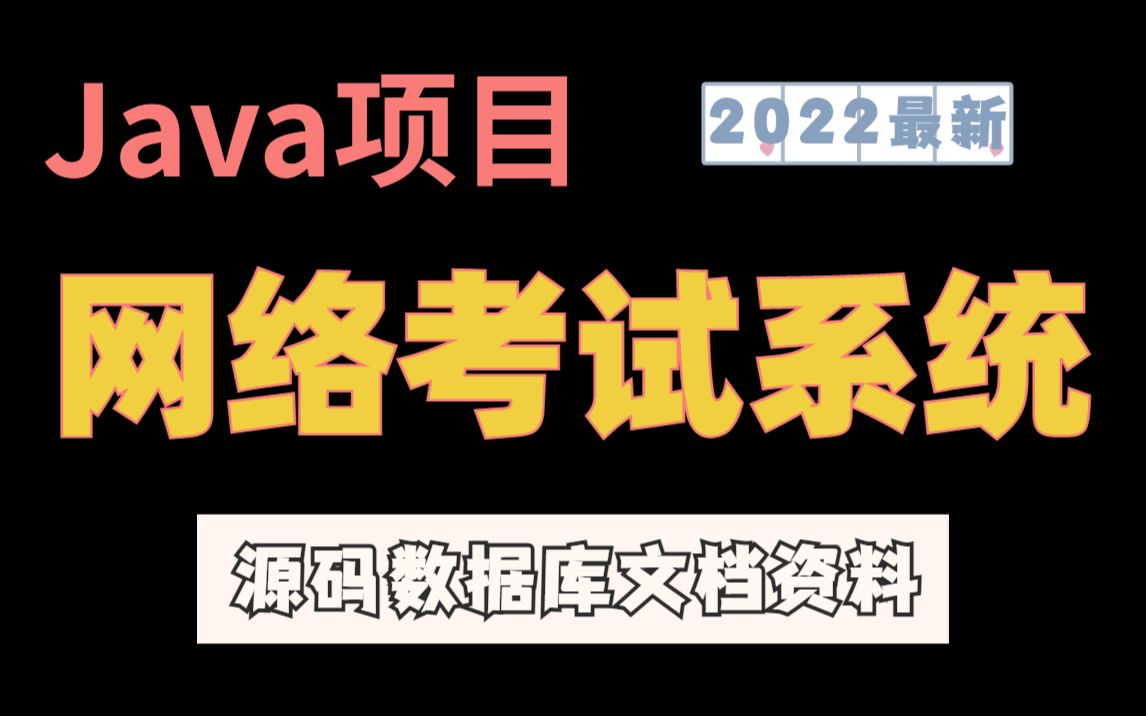 Java项目

2022最新

网络考试系统

源码数据库文档资料